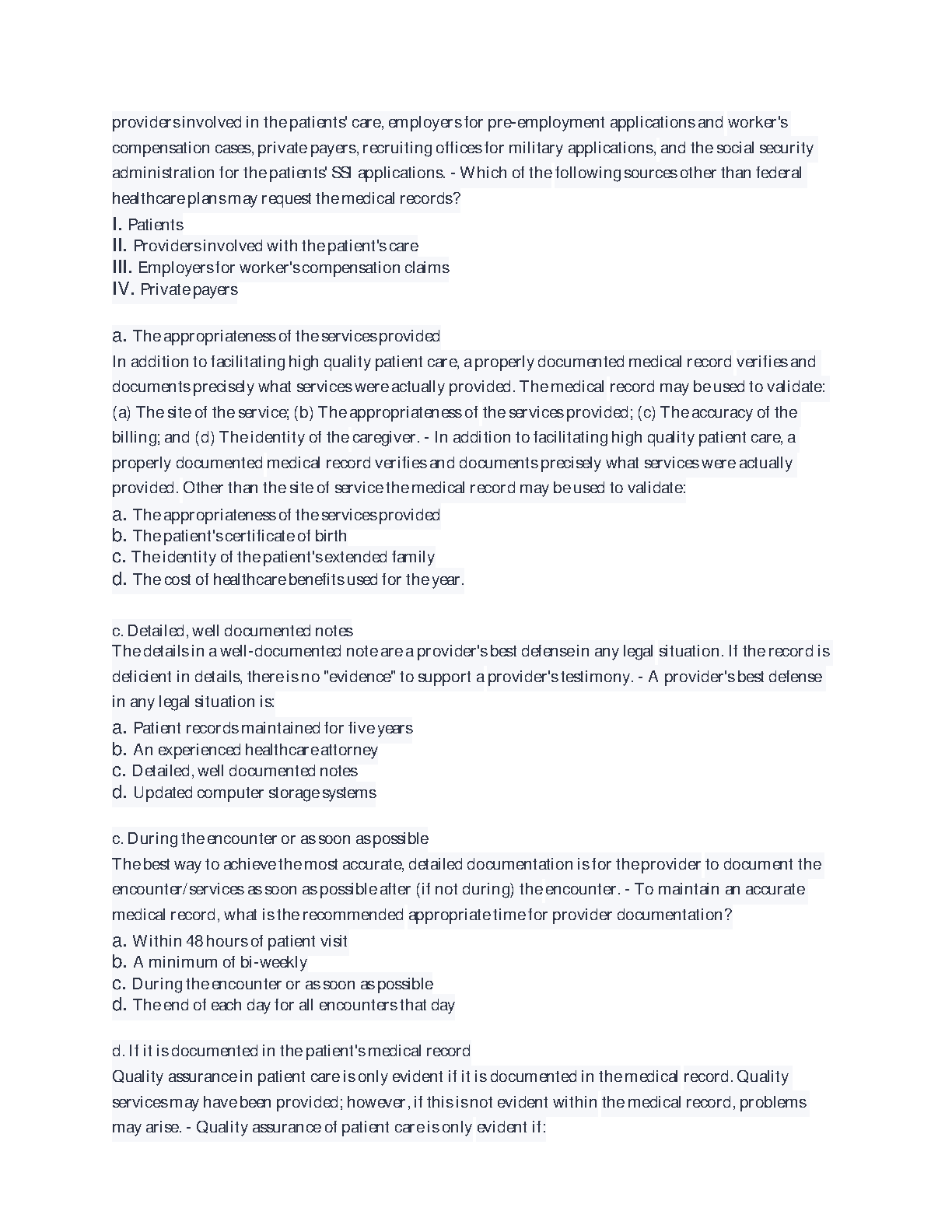 providers involved in the patients' care, employers for pre-employment applications and worker's compensation cases, private payers, recruiting offices for military applications, and the social security administration for the patients' SSI applications. - Which of the following sources other than federal healthcare plans may request the medical records?
I. Patients
II. Providers involved with the patient's care
III. Employers for worker's compensation claims
IV. Private payers

a. The appropriateness of the services provided
In addition to facilitating high quality patient care, a properly documented medical record verifies and documents precisely what services were actually provided. The medical record may be used to validate: (a) The site of the service; (b) The appropriateness of the services provided; (c) The accuracy of the billing; and (d) The identity of the caregiver. - In addition to facilitating high quality patient care, a properly documented medical record verifies and documents precisely what services were actually provided. Other than the site of service the medical record may be used to validate:
a. The appropriateness of the services provided
b. The patient's certificate of birth
c. The identity of the patient's extended family
d. The cost of healthcare benefits used for the year.

c. Detailed, well documented notes
The details in a well-documented note are a provider's best defense in any legal situation. If the record is deficient in details, there is no "evidence" to support a provider's testimony. - A provider's best defense in any legal situation is:
a. Patient records maintained for five years
b. An experienced healthcare attorney
c. Detailed, well documented notes
d. Updated computer storage systems

c. During the encounter or as soon as possible
The best way to achieve the most accurate, detailed documentation is for the provider to document the encounter/services as soon as possible after (if not during) the encounter. - To maintain an accurate medical record, what is the recommended appropriate time for provider documentation?
a. Within 48 hours of patient visit
b. A minimum of bi-weekly
c. During the encounter or as soon as possible
d. The end of each day for all encounters that day

d. If it is documented in the patient's medical record
Quality assurance in patient care is only evident if it is documented in the medical record. Quality services may have been provided; however, if this is not evident within the medical record, problems may arise. - Quality assurance of patient care is only evident if: